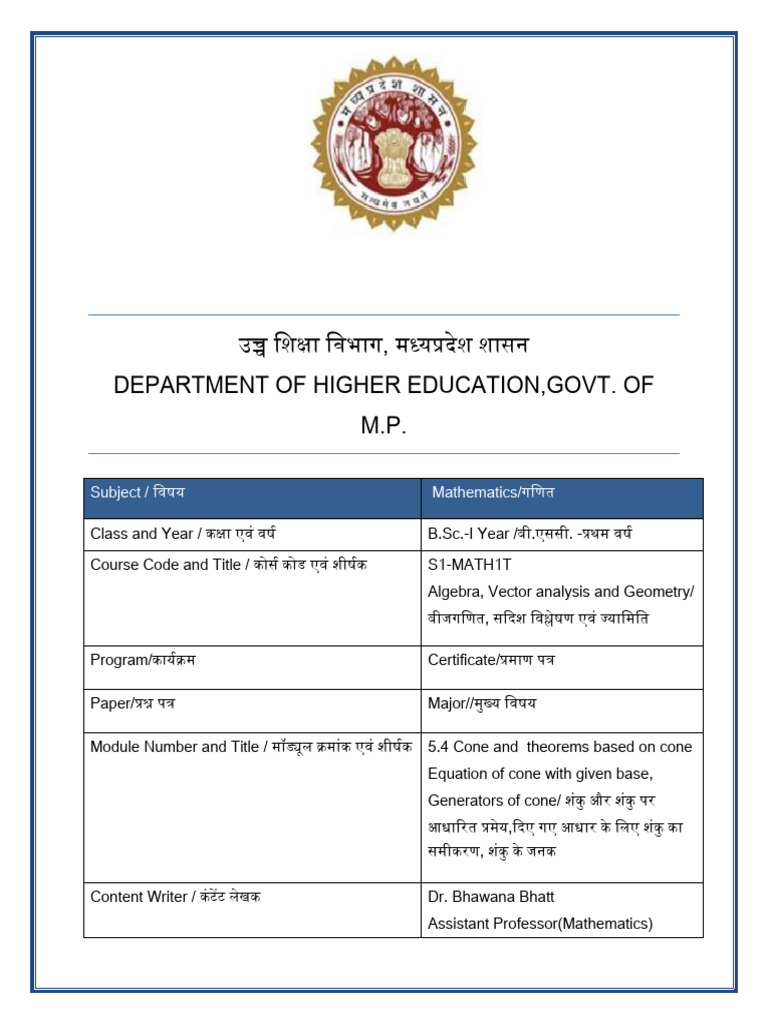 मध्यप्रदेश शासन
सत्यमेव जयते

उच्च शिक्षा विभाग, मध्यप्रदेश शासन
DEPARTMENT OF HIGHER EDUCATION,GOVT. OF M.P.

| Subject / विषय | Mathematics/गणित |
|---|---|
| Class and Year / कक्षा एवं वर्ष | B.Sc.-I Year /बी.एससी. -प्रथम वर्ष |
| Course Code and Title / कोर्स कोड एवं शीर्षक | S1-MATH1T Algebra, Vector analysis and Geometry/ बीजगणित, सदिश विश्लेषण एवं ज्यामिति |
| Program/कार्यक्रम | Certificate/प्रमाण पत्र |
| Paper/प्रश्न पत्र | Major//मुख्य विषय |
| Module Number and Title / मॉड्यूल क्रमांक एवं शीर्षक | 5.4 Cone and theorems based on cone Equation of cone with given base, Generators of cone/ शंकु और शंकु पर आधारित प्रमेय,दिए गए आधार के लिए शंकु का समीकरण, शंकु के जनक |
| Content Writer / कंटेंट लेखक | Dr. Bhawana Bhatt Assistant Professor(Mathematics) |